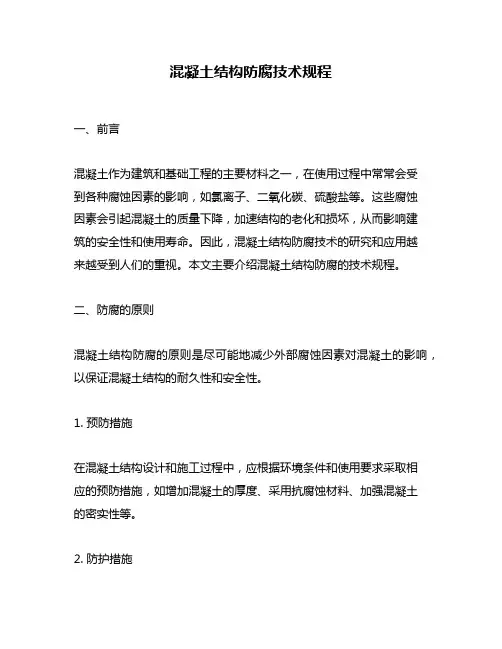 混凝土结构防腐技术规程

一、前言

混凝土作为建筑和基础工程的主要材料之一，在使用过程中常常会受到各种腐蚀因素的影响，如氯离子、二氧化碳、硫酸盐等。这些腐蚀因素会引起混凝土的质量下降，加速结构的老化和损坏，从而影响建筑的安全性和使用寿命。因此，混凝土结构防腐技术的研究和应用越来越受到人们的重视。本文主要介绍混凝土结构防腐的技术规程。

二、防腐的原则

混凝土结构防腐的原则是尽可能地减少外部腐蚀因素对混凝土的影响，以保证混凝土结构的耐久性和安全性。

1. 预防措施

在混凝土结构设计和施工过程中，应根据环境条件和使用要求采取相应的预防措施，如增加混凝土的厚度、采用抗腐蚀材料、加强混凝土的密实性等。

2. 防护措施